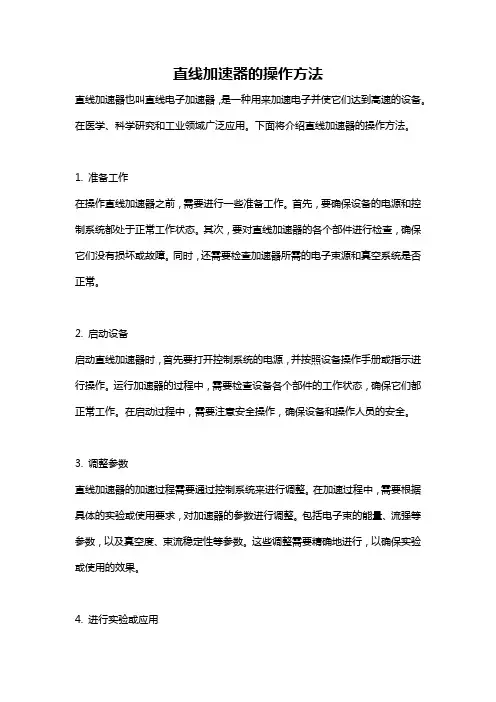 直线加速器的操作方法

直线加速器也叫直线电子加速器，是一种用来加速电子并使它们达到高速的设备。在医学、科学研究和工业领域广泛应用。下面将介绍直线加速器的操作方法。

1. 准备工作

在操作直线加速器之前，需要进行一些准备工作。首先，要确保设备的电源和控制系统都处于正常工作状态。其次，要对直线加速器的各个部件进行检查，确保它们没有损坏或故障。同时，还需要检查加速器所需的电子束源和真空系统是否正常。

2. 启动设备

启动直线加速器时，首先要打开控制系统的电源，并按照设备操作手册或指示进行操作。运行加速器的过程中，需要检查设备各个部件的工作状态，确保它们都正常工作。在启动过程中，需要注意安全操作，确保设备和操作人员的安全。

3. 调整参数

直线加速器的加速过程需要通过控制系统来进行调整。在加速过程中，需要根据具体的实验或使用要求，对加速器的参数进行调整。包括电子束的能量、流强等参数，以及真空度、束流稳定性等参数。这些调整需要精确地进行，以确保实验或使用的效果。

4. 进行实验或应用